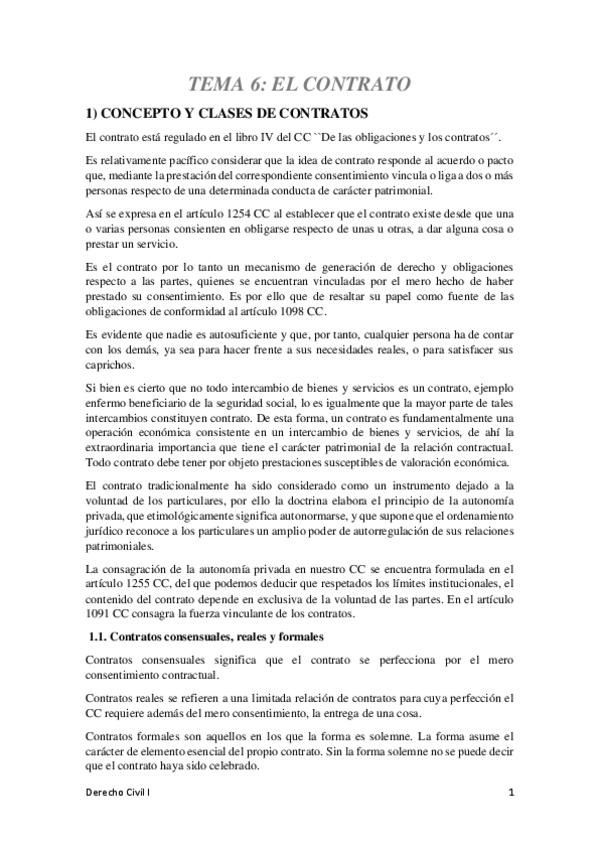 TEMA 6: EL CONTRATO

1) CONCEPTO Y CLASES DE CONTRATOS

El contrato está regulado en el libro IV del CC ``De las obligaciones y los contratos´´.

Es relativamente pacífico considerar que la idea de contrato responde al acuerdo o pacto que, mediante la prestación del correspondiente consentimiento vincula o liga a dos o más personas respecto de una determinada conducta de carácter patrimonial.

Así se expresa en el artículo 1254 CC al establecer que el contrato existe desde que una o varias personas consienten en obligarse respecto de unas u otras, a dar alguna cosa o prestar un servicio.

Es el contrato por lo tanto un mecanismo de generación de derecho y obligaciones respecto a las partes, quienes se encuentran vinculadas por el mero hecho de haber prestado su consentimiento. Es por ello que de resaltar su papel como fuente de las obligaciones de conformidad al artículo 1098 CC.

Es evidente que nadie es autosuficiente y que, por tanto, cualquier persona ha de contar con los demás, ya sea para hacer frente a sus necesidades reales, o para satisfacer sus caprichos.

Si bien es cierto que no todo intercambio de bienes y servicios es un contrato, ejemplo enfermo beneficiario de la seguridad social, lo es igualmente que la mayor parte de tales intercambios constituyen contrato. De esta forma, un contrato es fundamentalmente una operación económica consistente en un intercambio de bienes y servicios, de ahí la extraordinaria importancia que tiene el carácter patrimonial de la relación contractual. Todo contrato debe tener por objeto prestaciones susceptibles de valoración económica.

El contrato tradicionalmente ha sido considerado como un instrumento dejado a la voluntad de los particulares, por ello la doctrina elabora el principio de la autonomía privada, que etimológicamente significa autonormarse, y que supone que el ordenamiento jurídico reconoce a los particulares un amplio poder de autorregulación de sus relaciones patrimoniales.

La consagración de la autonomía privada en nuestro CC se encuentra formulada en el artículo 1255 CC, del que podemos deducir que respetados los límites institucionales, el contenido del contrato depende en exclusiva de la voluntad de las partes. En el artículo 1091 CC consagra la fuerza vinculante de los contratos.

1.1. Contratos consensuales, reales y formales

Contratos consensuales significa que el contrato se perfecciona por el mero consentimiento contractual.

Contratos reales se refieren a una limitada relación de contratos para cuya perfección el CC requiere además del mero consentimiento, la entrega de una cosa.

Contratos formales son aquellos en los que la forma es solemne. La forma asume el carácter de elemento esencial del propio contrato. Sin la forma solemne no se puede decir que el contrato haya sido celebrado.

Derecho Civil I 1